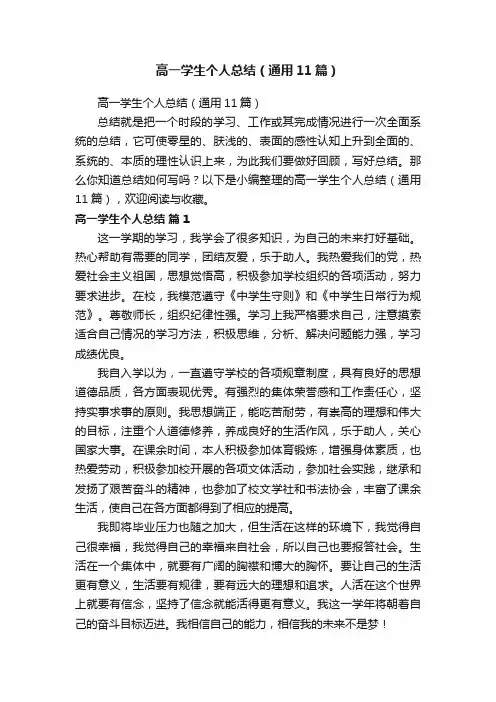 高一学生个人总结（通用11篇）

高一学生个人总结（通用11篇）

总结就是把一个时段的学习、工作或其完成情况进行一次全面系统的总结，它可使零星的、肤浅的、表面的感性认知上升到全面的、系统的、本质的理性认识上来，为此我们要做好回顾，写好总结。那么你知道总结如何写吗？以下是小编整理的高一学生个人总结（通用11篇），欢迎阅读与收藏。

高一学生个人总结 篇1

这一学期的学习，我学会了很多知识，为自己的未来打好基础。热心帮助有需要的同学，团结友爱，乐于助人。我热爱我们的党，热爱社会主义祖国，思想觉悟高，积极参加学校组织的各项活动，努力要求进步。在校，我模范遵守《中学生守则》和《中学生日常行为规范》。尊敬师长，组织纪律性强。学习上我严格要求自己，注意摸索适合自己情况的学习方法，积极思维，分析、解决问题能力强，学习成绩优良。

我自入学以为，一直遵守学校的各项规章制度，具有良好的思想道德品质，各方面表现优秀。有强烈的集体荣誉感和工作责任心，坚持实事求事的原则。我思想端正，能吃苦耐劳，有崇高的理想和伟大的目标，注重个人道德修养，养成良好的生活作风，乐于助人，关心国家大事。在课余时间，本人积极参加体育锻炼，增强身体素质，也热爱劳动，积极参加校开展的各项文体活动，参加社会实践，继承和发扬了艰苦奋斗的精神，也参加了校文学社和书法协会，丰富了课余生活，使自己在各方面都得到了相应的提高。

我即将毕业压力也随之加大，但生活在这样的环境下，我觉得自己很幸福，我觉得自己的幸福来自社会，所以自己也要报答社会。生活在一个集体中，就要有广阔的胸襟和博大的胸怀。要让自己的生活更有意义，生活要有规律，要有远大的理想和追求。人活在这个世界上就要有信念，坚持了信念就能活得更有意义。我这一学年将朝着自己的奋斗目标迈进。我相信自己的能力，相信我的未来不是梦！